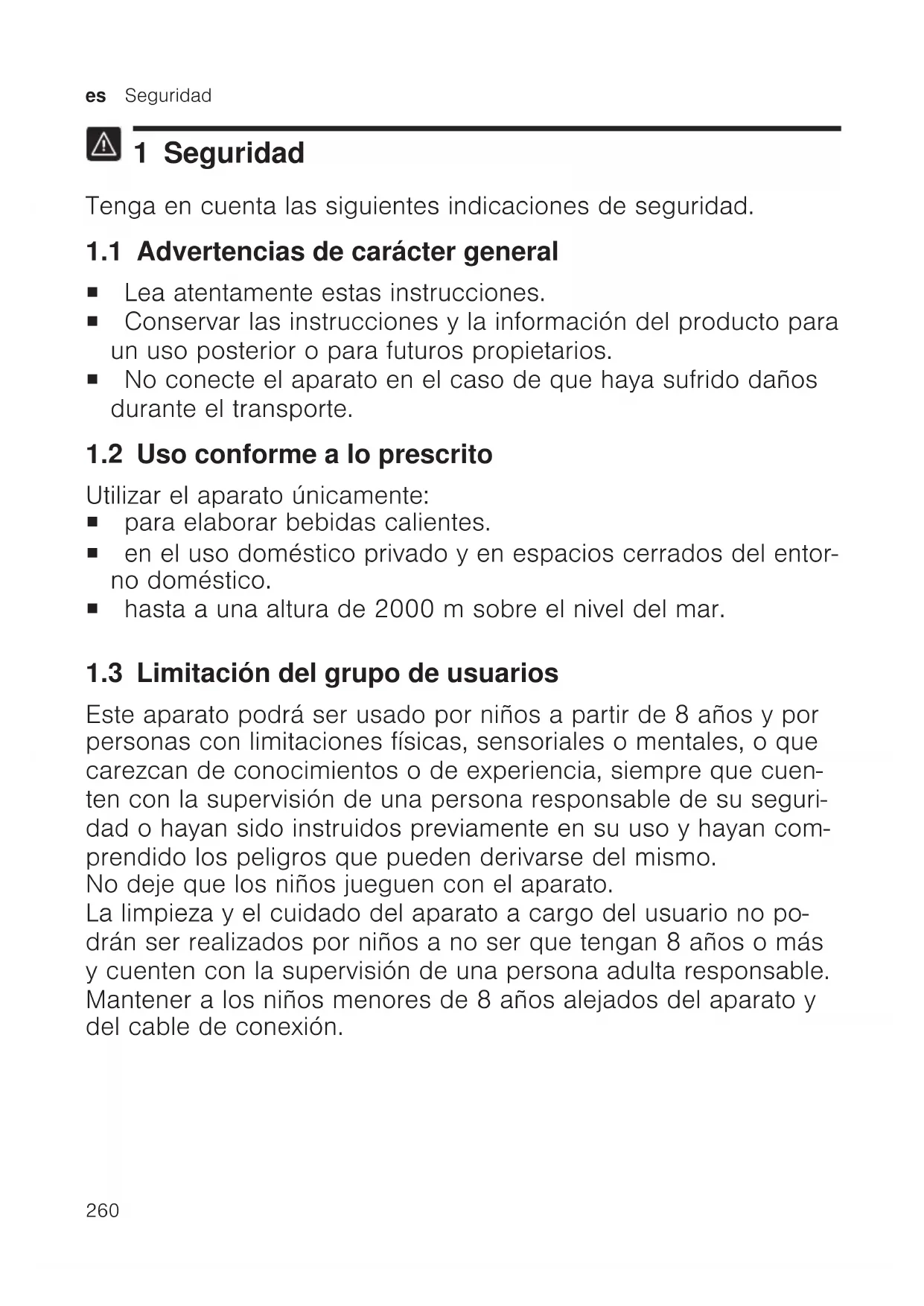 es Seguridad

1 Seguridad

Tenga en cuenta las siguientes indicaciones de seguridad.

1.1 Advertencias de carácter general

■ Lea atentamente estas instrucciones.
■ Conservar las instrucciones y la información del producto para un uso posterior o para futuros propietarios.
■ No conecte el aparato en el caso de que haya sufrido daños durante el transporte.

1.2 Uso conforme a lo prescrito

Utilizar el aparato únicamente:
■ para elaborar bebidas calientes.
■ en el uso doméstico privado y en espacios cerrados del entorno doméstico.
■ hasta a una altura de 2000 m sobre el nivel del mar.

1.3 Limitación del grupo de usuarios

Este aparato podrá ser usado por niños a partir de 8 años y por personas con limitaciones físicas, sensoriales o mentales, o que carezcan de conocimientos o de experiencia, siempre que cuenten con la supervisión de una persona responsable de su seguridad o hayan sido instruidos previamente en su uso y hayan comprendido los peligros que pueden derivarse del mismo.
No deje que los niños jueguen con el aparato.
La limpieza y el cuidado del aparato a cargo del usuario no podrán ser realizados por niños a no ser que tengan 8 años o más y cuenten con la supervisión de una persona adulta responsable.
Mantener a los niños menores de 8 años alejados del aparato y del cable de conexión.

260